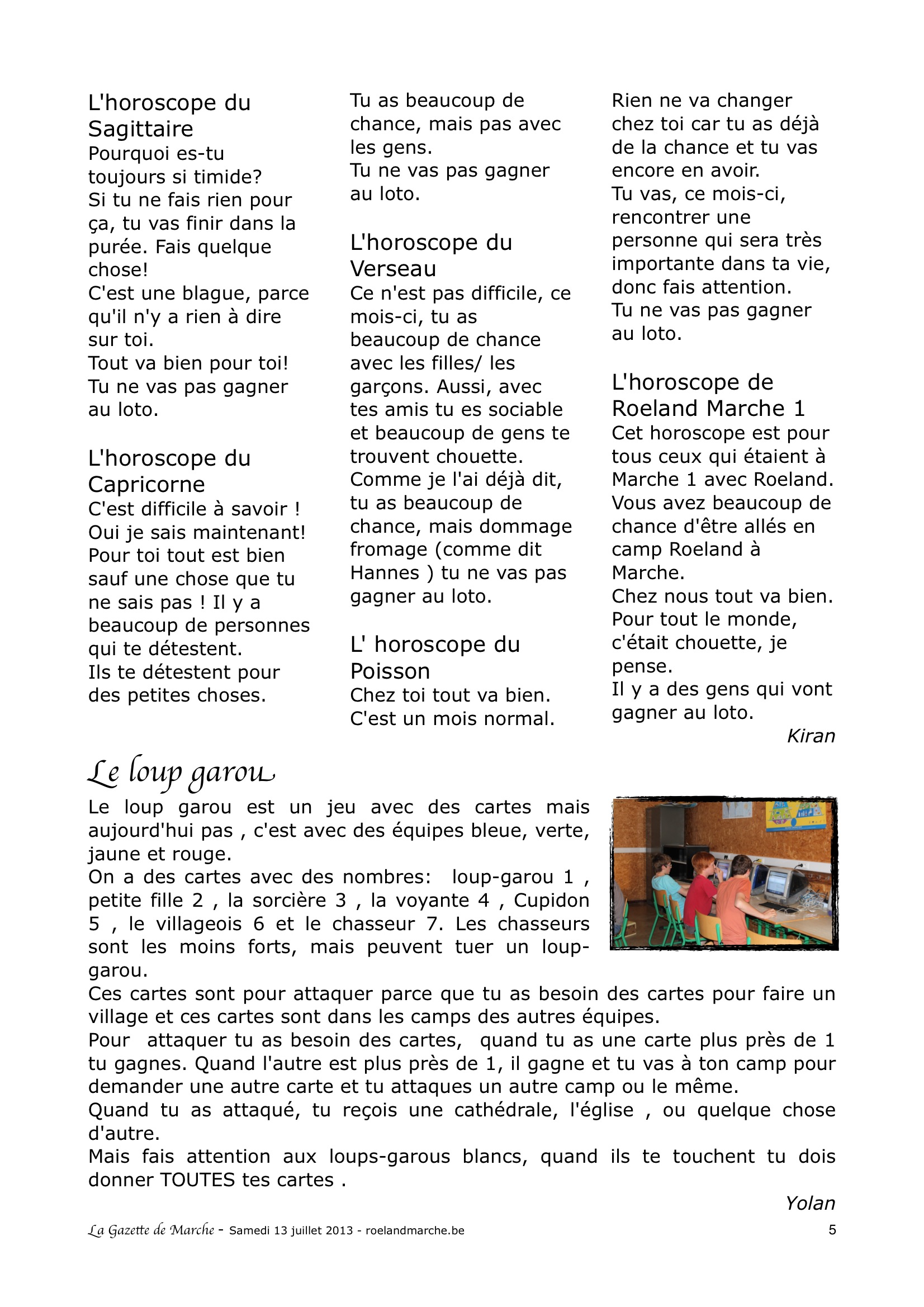 L'horoscope du Sagittaire
Pourquoi es-tu toujours si timide?
Si tu ne fais rien pour ça, tu vas finir dans la purée. Fais quelque chose!
C'est une blague, parce qu'il n'y a rien à dire sur toi.
Tout va bien pour toi!
Tu ne vas pas gagner au loto.

L'horoscope du Capricorne
C'est difficile à savoir !
Oui je sais maintenant!
Pour toi tout est bien sauf une chose que tu ne sais pas ! Il y a beaucoup de personnes qui te détestent.
Ils te détestent pour des petites choses.
Tu as beaucoup de chance, mais pas avec les gens.
Tu ne vas pas gagner au loto.

L'horoscope du Verseau
Ce n'est pas difficile, ce mois-ci, tu as beaucoup de chance avec les filles/ les garçons. Aussi, avec tes amis tu es sociable et beaucoup de gens te trouvent chouette.
Comme je l'ai déjà dit, tu as beaucoup de chance, mais dommage fromage (comme dit Hannes ) tu ne vas pas gagner au loto.

L' horoscope du Poisson
Chez toi tout va bien.
C'est un mois normal.
Rien ne va changer chez toi car tu as déjà de la chance et tu vas encore en avoir.
Tu vas, ce mois-ci, rencontrer une personne qui sera très importante dans ta vie, donc fais attention.
Tu ne vas pas gagner au loto.

L'horoscope de Roeland Marche 1
Cet horoscope est pour tous ceux qui étaient à Marche 1 avec Roeland.
Vous avez beaucoup de chance d'être allés en camp Roeland à Marche.
Chez nous tout va bien.
Pour tout le monde, c'était chouette, je pense.
Il y a des gens qui vont gagner au loto.
Kiran

Le loup garou
Le loup garou est un jeu avec des cartes mais aujourd'hui pas , c'est avec des équipes bleue, verte, jaune et rouge.
On a des cartes avec des nombres: loup-garou 1 , petite fille 2 , la sorcière 3 , la voyante 4 , Cupidon 5 , le villageois 6 et le chasseur 7. Les chasseurs sont les moins forts, mais peuvent tuer un loup-garou.
Ces cartes sont pour attaquer parce que tu as besoin des cartes pour faire un village et ces cartes sont dans les camps des autres équipes.
Pour attaquer tu as besoin des cartes, quand tu as une carte plus près de 1 tu gagnes. Quand l'autre est plus près de 1, il gagne et tu vas à ton camp pour demander une autre carte et tu attaques un autre camp ou le même.
Quand tu as attaqué, tu reçois une cathédrale, l'église , ou quelque chose d'autre.
Mais fais attention aux loups-garous blancs, quand ils te touchent tu dois donner TOUTES tes cartes .
Yolan

La Gazette de Marche - Samedi 13 juillet 2013 - roelandmarche.be 5